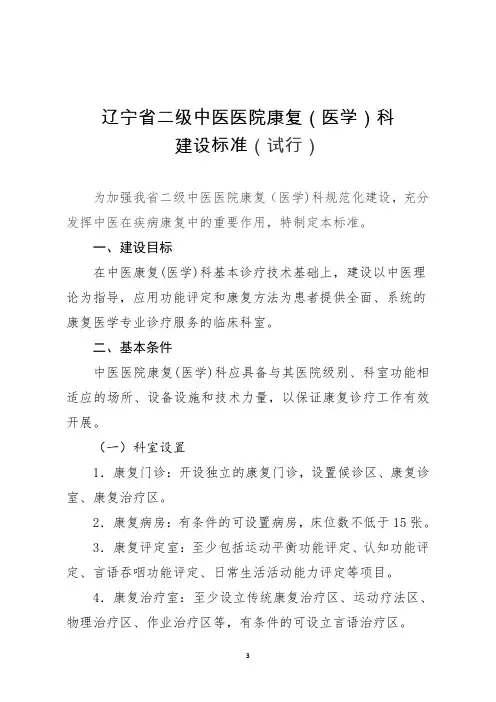 辽宁省二级中医医院康复（医学）科
建设标准（试行）

为加强我省二级中医医院康复（医学）科规范化建设，充分发挥中医在疾病康复中的重要作用，特制定本标准。

一、建设目标

在中医康复(医学)科基本诊疗技术基础上，建设以中医理论为指导，应用功能评定和康复方法为患者提供全面、系统的康复医学专业诊疗服务的临床科室。

二、基本条件

中医医院康复(医学)科应具备与其医院级别、科室功能相适应的场所、设备设施和技术力量，以保证康复诊疗工作有效开展。

（一）科室设置

1．康复门诊：开设独立的康复门诊，设置候诊区、康复诊室、康复治疗区。

2．康复病房：有条件的可设置病房，床位数不低于15张。

3．康复评定室：至少包括运动平衡功能评定、认知功能评定、言语吞咽功能评定、日常生活活动能力评定等项目。

4．康复治疗室：至少设立传统康复治疗区、运动疗法区、物理治疗区、作业治疗区等，有条件的可设立言语治疗区。

3